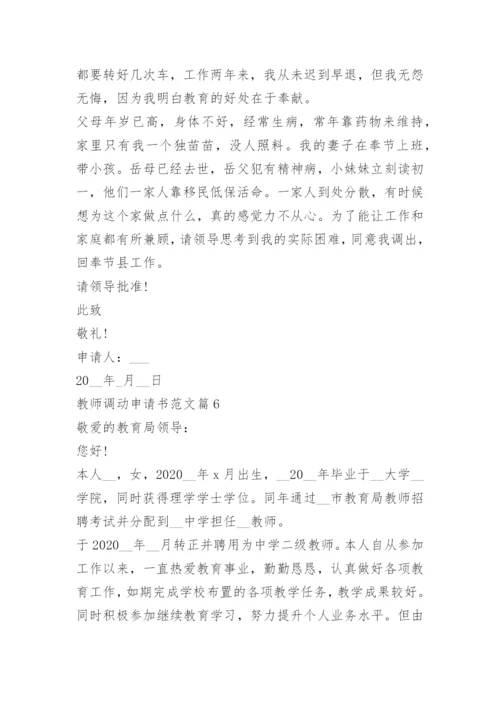 都要转好几次车，工作两年来，我从未迟到早退，但我无怨无悔，因为我明白教育的好处在于奉献。

父母年岁已高，身体不好，经常生病，常年靠药物来维持，家里只有我一个独苗苗，没人照料。我的妻子在奉节上班，带小孩。岳母已经去世，岳父犯有精神病，小妹妹立刻读初一，他们一家人靠移民低保活命。一家人到处分散，有时候想为这个家做点什么，真的感觉力不从心。为了能让工作和家庭都有所兼顾，请领导思考到我的实际困难，同意我调出，回奉节县工作。

请领导批准！

此致

敬礼！

申请人：___

20__年_月__日

教师调动申请书范文篇6

敬爱的教育局领导：

您好！

本人__，女，2020__年x月出生，__20__年毕业于__大学__学院，同时获得理学学士学位。同年通过__市教育局教师招聘考试并分配到__中学担任__教师。

于2020__年__月转正并聘用为中学二级教师。本人自从参加工作以来，一直热爱教育事业，勤勤恳恳，认真做好各项教育工作，如期完成学校布置的各项教学任务，教学成果较好。同时积极参加继续教育学习，努力提升个人业务水平。但由